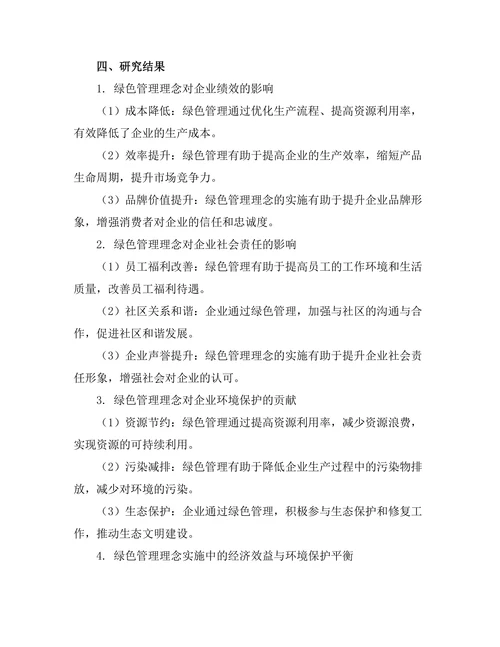 四、研究结果

1. 绿色管理理念对企业绩效的影响

（1）成本降低：绿色管理通过优化生产流程、提高资源利用率，有效降低了企业的生产成本。

（2）效率提升：绿色管理有助于提高企业的生产效率，缩短产品生命周期，提升市场竞争力。

（3）品牌价值提升：绿色管理理念的实施有助于提升企业品牌形象，增强消费者对企业的信任和忠诚度。

2. 绿色管理理念对企业社会责任的影响

（1）员工福利改善：绿色管理有助于提高员工的工作环境和生活质量，改善员工福利待遇。

（2）社区关系和谐：企业通过绿色管理，加强与社区的沟通与合作，促进社区和谐发展。

（3）企业声誉提升：绿色管理理念的实施有助于提升企业社会责任形象，增强社会对企业的认可。

3. 绿色管理理念对企业环境保护的贡献

（1）资源节约：绿色管理通过提高资源利用率，减少资源浪费，实现资源的可持续利用。

（2）污染减排：绿色管理有助于降低企业生产过程中的污染物排放，减少对环境的污染。

（3）生态保护：企业通过绿色管理，积极参与生态保护和修复工作，推动生态文明建设。

4. 绿色管理理念实施中的经济效益与环境保护平衡